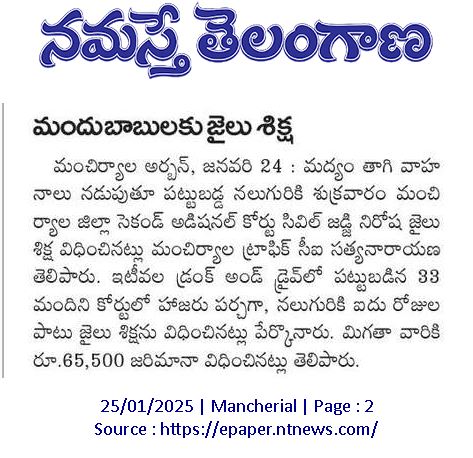 నమస్తే తెలంగాణ

మందుబాబులకు జైలు శిక్ష

మంచిర్యాల అర్బన్, జనవరి 24 : మద్యం తాగి వాహనాలు నడుపుతూ పట్టుబడ్డ నలుగురికి శుక్రవారం మంచిర్యాల జిల్లా సెకండ్ అడిషనల్ కోర్టు సివిల్ జడ్జి నిరోష జైలు శిక్ష విధించినట్లు మంచిర్యాల ట్రాఫిక్ సీఐ సత్యనారాయణ తెలిపారు. ఇటీవల డ్రంక్ అండ్ డ్రైవ్‌లో పట్టుబడిన 33 మందిని కోర్టులో హాజరు పర్చగా, నలుగురికి ఐదు రోజుల పాటు జైలు శిక్షను విధించినట్లు పేర్కొనారు. మిగతా వారికి రూ.65,500 జరిమానా విధించినట్లు తెలిపారు.

25/01/2025 | Mancherial | Page : 2
Source : https://epaper.ntnews.com/